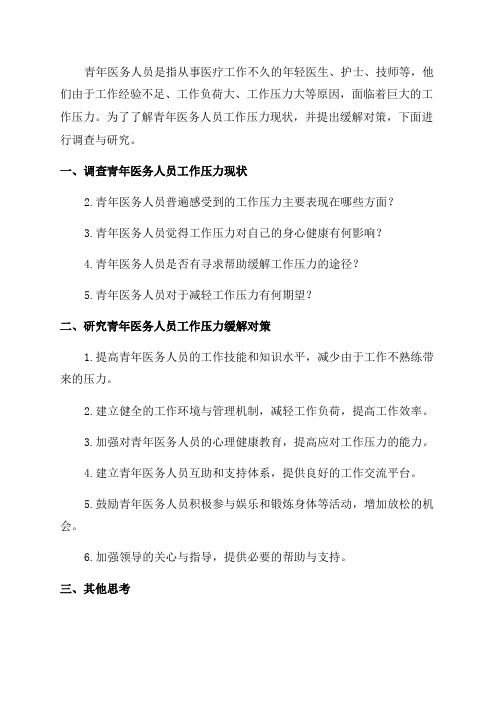 青年医务人员是指从事医疗工作不久的年轻医生、护士、技师等，他们由于工作经验不足、工作负荷大、工作压力大等原因，面临着巨大的工作压力。为了了解青年医务人员工作压力现状，并提出缓解对策，下面进行调查与研究。

一、调查青年医务人员工作压力现状

2.青年医务人员普遍感受到的工作压力主要表现在哪些方面？

3.青年医务人员觉得工作压力对自己的身心健康有何影响？

4.青年医务人员是否有寻求帮助缓解工作压力的途径？

5.青年医务人员对于减轻工作压力有何期望？

二、研究青年医务人员工作压力缓解对策

1.提高青年医务人员的工作技能和知识水平，减少由于工作不熟练带来的压力。

2.建立健全的工作环境与管理机制，减轻工作负荷，提高工作效率。

3.加强对青年医务人员的心理健康教育，提高应对工作压力的能力。

4.建立青年医务人员互助和支持体系，提供良好的工作交流平台。

5.鼓励青年医务人员积极参与娱乐和锻炼身体等活动，增加放松的机会。

6.加强领导的关心与指导，提供必要的帮助与支持。

三、其他思考